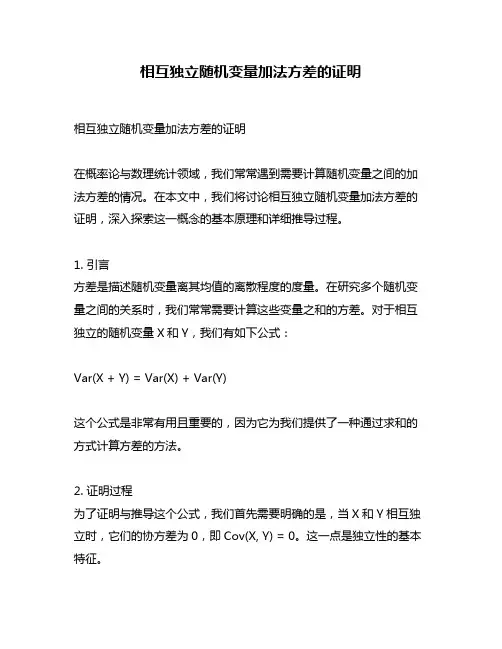 相互独立随机变量加法方差的证明

相互独立随机变量加法方差的证明

在概率论与数理统计领域，我们常常遇到需要计算随机变量之间的加法方差的情况。在本文中，我们将讨论相互独立随机变量加法方差的证明，深入探索这一概念的基本原理和详细推导过程。

1. 引言
方差是描述随机变量离其均值的离散程度的度量。在研究多个随机变量之间的关系时，我们常常需要计算这些变量之和的方差。对于相互独立的随机变量 X 和 Y，我们有如下公式：

Var(X + Y) = Var(X) + Var(Y)

这个公式是非常有用且重要的，因为它为我们提供了一种通过求和的方式计算方差的方法。

2. 证明过程
为了证明与推导这个公式，我们首先需要明确的是，当 X 和 Y 相互独立时，它们的协方差为 0，即 Cov(X, Y) = 0。这一点是独立性的基本特征。